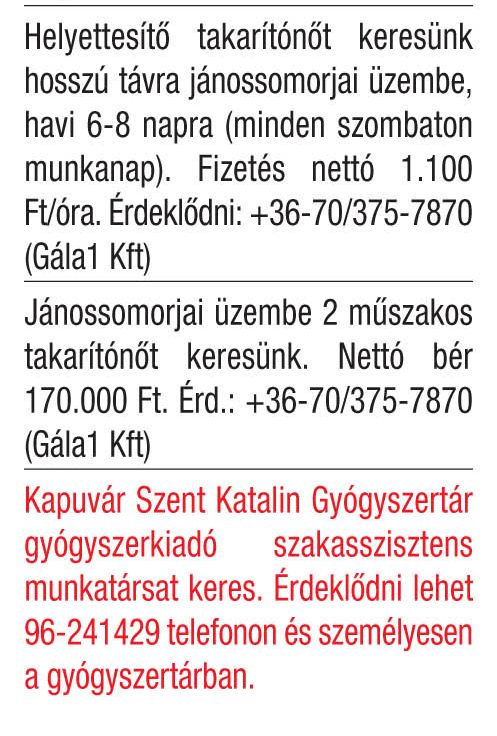 Helyettesítő takarítónőt keresünk hosszú távra jánossomorjai üzembe, havi 6-8 napra (minden szombaton munkanap). Fizetés nettó 1.100 Ft/óra. Érdeklődni: +36-70/375-7870 (Gála1 Kft)

Jánossomorjai üzembe 2 műszakos takarítónőt keresünk. Nettó bér 170.000 Ft. Érd.: +36-70/375-7870 (Gála1 Kft)

Kapuvár Szent Katalin Gyógyszertár gyógyszerkiadó szakasszisztens munkatársat keres. Érdeklődni lehet 96-241429 telefonon és személyesen a gyógyszertárban.